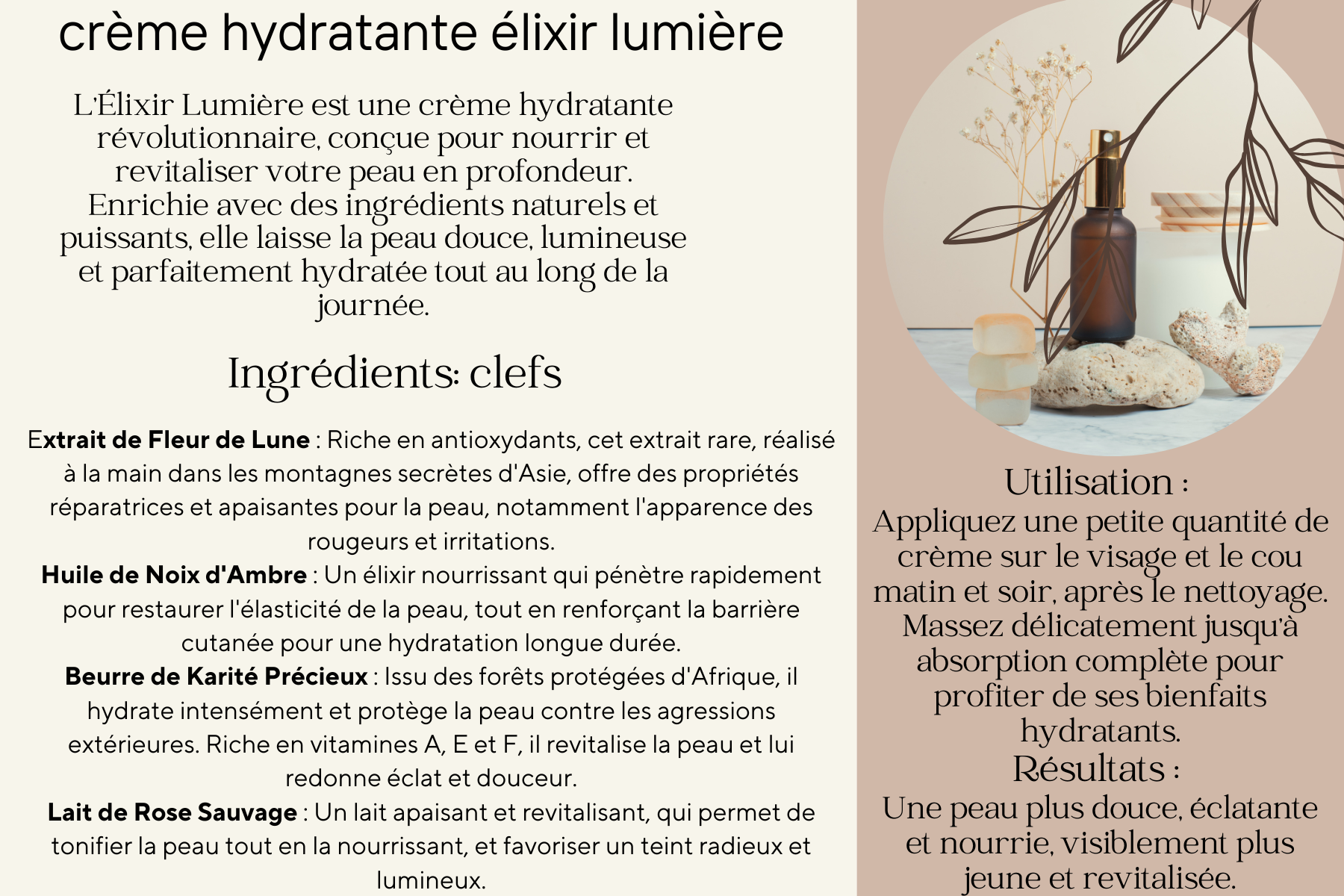 crème hydratante élixir lumière

L'Élixir Lumière est une crème hydratante révolutionnaire, conçue pour nourrir et revitaliser votre peau en profondeur. Enrichie avec des ingrédients naturels et puissants, elle laisse la peau douce, lumineuse et parfaitement hydratée tout au long de la journée.

Ingrédients: clefs

Extrait de Fleur de Lune : Riche en antioxydants, cet extrait rare, réalisé à la main dans les montagnes secrètes d'Asie, offre des propriétés réparatrices et apaisantes pour la peau, notamment l'apparence des rougeurs et irritations.
Huile de Noix d'Ambre : Un élixir nourrissant qui pénètre rapidement pour restaurer l'élasticité de la peau, tout en renforçant la barrière cutanée pour une hydratation longue durée.
Beurre de Karité Précieux : Issu des forêts protégées d'Afrique, il hydrate intensément et protège la peau contre les agressions extérieures. Riche en vitamines A, E et F, il revitalise la peau et lui redonne éclat et douceur.
Lait de Rose Sauvage : Un lait apaisant et revitalisant, qui permet de tonifier la peau tout en la nourrissant, et favoriser un teint radieux et lumineux.

Utilisation :
Appliquez une petite quantité de crème sur le visage et le cou matin et soir, après le nettoyage. Massez délicatement jusqu'à absorption complète pour profiter de ses bienfaits hydratants.
Résultats :
Une peau plus douce, éclatante et nourrie, visiblement plus jeune et revitalisée.